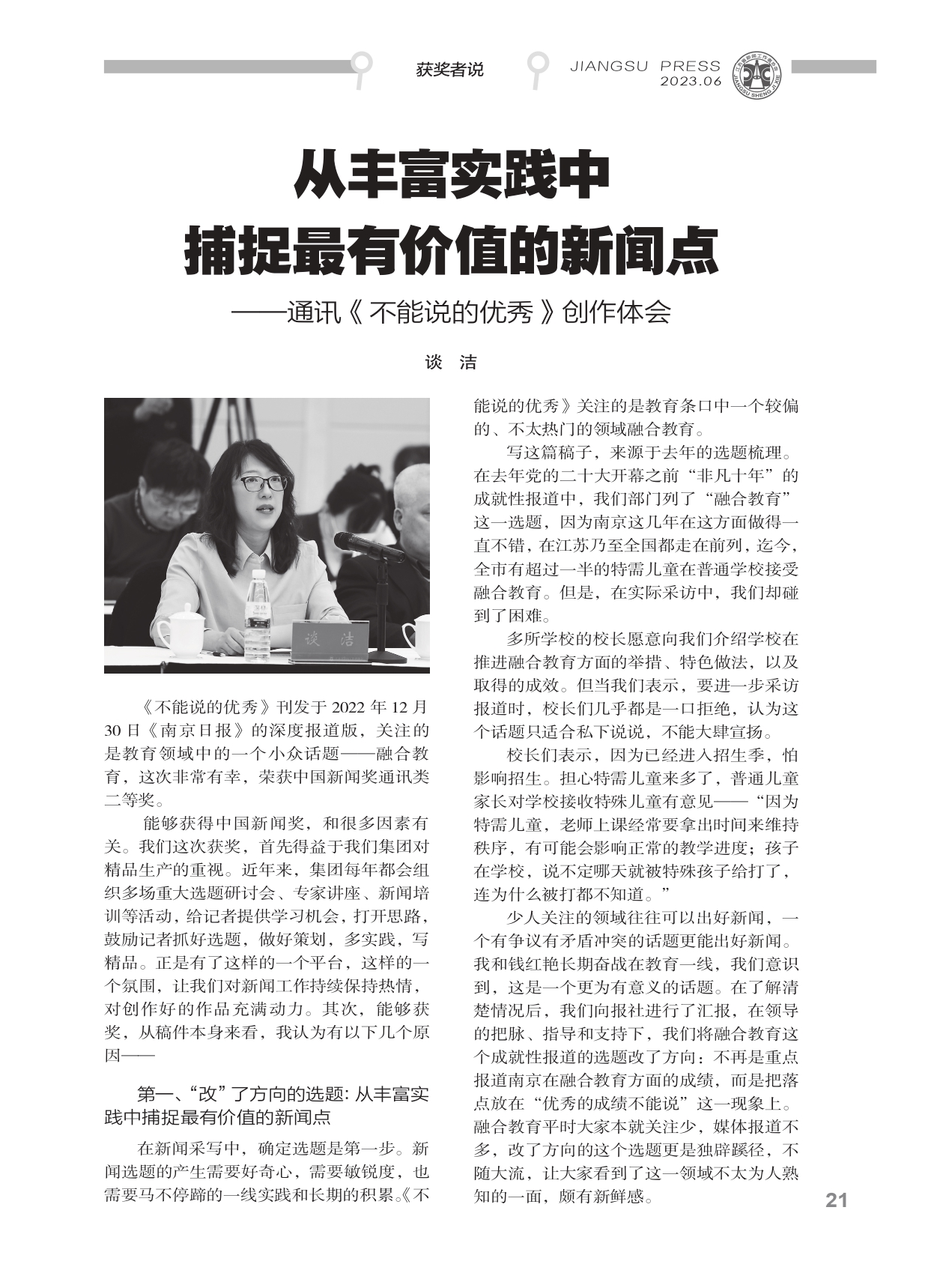 获奖者说

JIANGSU PRESS
2023.06

JIANGSU SHENG JI XIE

从丰富实践中
捕捉最有价值的新闻点

——通讯《不能说的优秀》创作体会

谈 洁

谈 洁

《不能说的优秀》刊发于 2022 年 12 月 30 日《南京日报》的深度报道版，关注的是教育领域中的一个小众话题——融合教育，这次非常有幸，荣获中国新闻奖通讯类二等奖。

能够获得中国新闻奖，和很多因素有关。我们这次获奖，首先得益于我们集团对精品生产的重视。近年来，集团每年都会组织多场重大选题研讨会、专家讲座、新闻培训等活动，给记者提供学习机会，打开思路，鼓励记者抓好选题，做好策划，多实践，写精品。正是有了这样的一个平台，这样的一个氛围，让我们对新闻工作持续保持热情，对创作好的作品充满动力。其次，能够获奖，从稿件本身来看，我认为有以下几个原因——

第一、“改”了方向的选题：从丰富实践中捕捉最有价值的新闻点

在新闻采写中，确定选题是第一步。新闻选题的产生需要好奇心，需要敏锐度，也需要马不停蹄的一线实践和长期的积累。《不能说的优秀》关注的是教育条口中一个较偏的、不太热门的领域融合教育。

写这篇稿子，来源于去年的选题梳理。在去年党的二十大开幕之前“非凡十年”的成就性报道中，我们部门列了“融合教育”这一选题，因为南京这几年在这方面做得一直不错，在江苏乃至全国都走在前列，迄今，全市有超过一半的特需儿童在普通学校接受融合教育。但是，在实际采访中，我们却碰到了困难。

多所学校的校长愿意向我们介绍学校在推进融合教育方面的举措、特色做法，以及取得的成效。但当我们表示，要进一步采访报道时，校长们几乎都是一口拒绝，认为这个话题只适合私下说说，不能大肆宣扬。

校长们表示，因为已经进入招生季，怕影响招生。担心特需儿童来多了，普通儿童家长对学校接收特殊儿童有意见——“因为特需儿童，老师上课经常要拿出时间来维持秩序，有可能会影响正常的教学进度；孩子在学校，说不定哪天就被特殊孩子给打了，连为什么被打都不知道。”

少人关注的领域往往可以出好新闻，一个有争议有矛盾冲突的话题更能出好新闻。我和钱红艳长期奋战在教育一线，我们意识到，这是一个更为有意义的话题。在了解清楚情况后，我们向报社进行了汇报，在领导的把脉、指导和支持下，我们将融合教育这个成就性报道的选题改了方向：不再是重点报道南京在融合教育方面的成绩，而是把落点放在“优秀的成绩不能说”这一现象上。融合教育平时大家本就关注少，媒体报道不多，改了方向的这个选题更是独辟蹊径，不随大流，让大家看到了这一领域不太为人熟知的一面，颇有新鲜感。

21